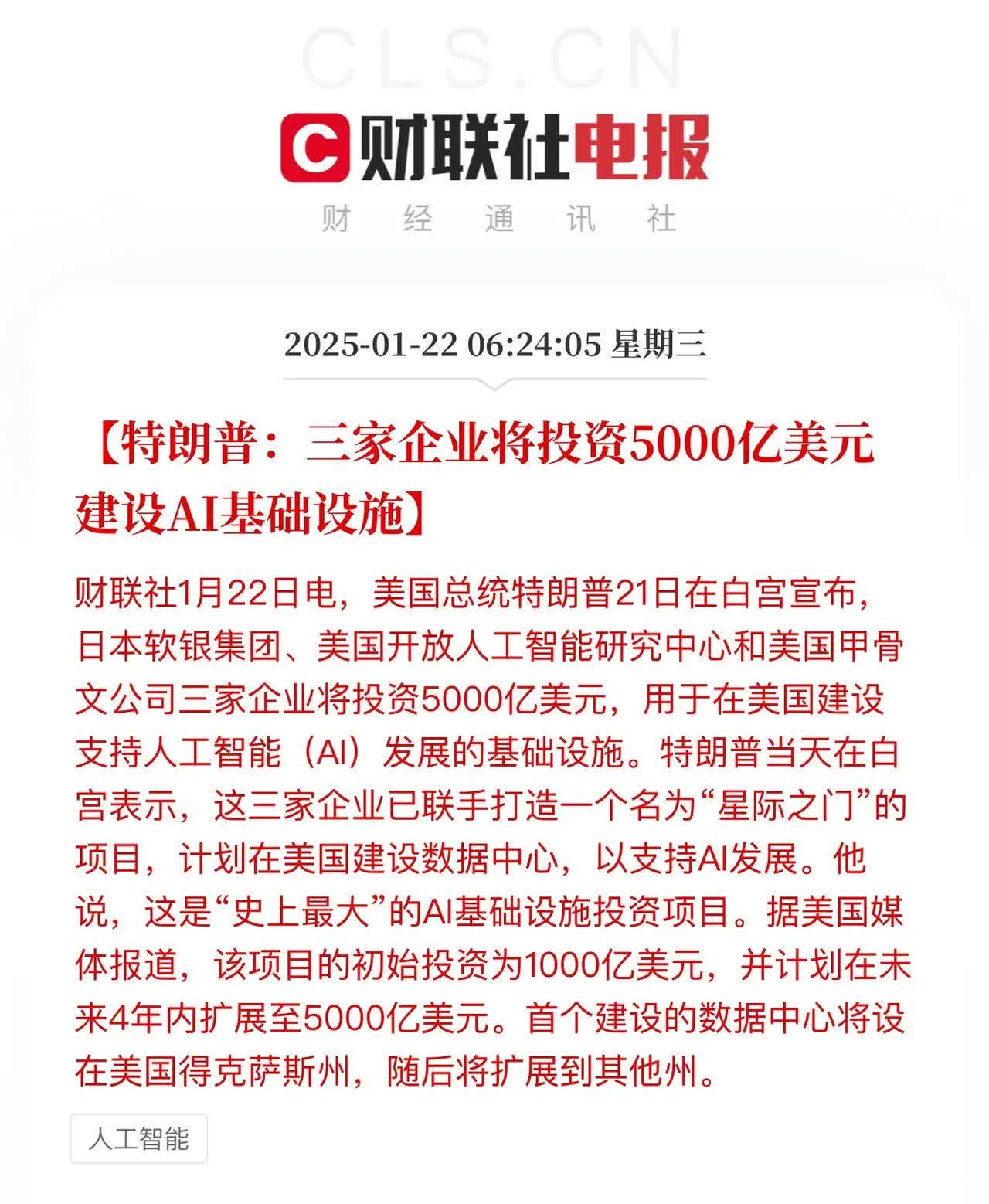 CLS.CN

C 财联社电报

财 经 通 讯 社

2025-01-22 06:24:05 星期三

【特朗普：三家企业将投资5000亿美元建设AI基础设施】

财联社1月22日电，美国总统特朗普21日在白宫宣布，日本软银集团、美国开放人工智能研究中心和美国甲骨文公司三家企业将投资5000亿美元，用于在美国建设支持人工智能（AI）发展的基础设施。特朗普当天在白宫表示，这三家企业已联手打造一个名为“星际之门”的项目，计划在美国建设数据中心，以支持AI发展。他说，这是“史上最大”的AI基础设施投资项目。据美国媒体报道，该项目的初始投资为1000亿美元，并计划在未来4年内扩展至5000亿美元。首个建设的数据中心将设在美国得克萨斯州，随后将扩展到其他州。

人工智能